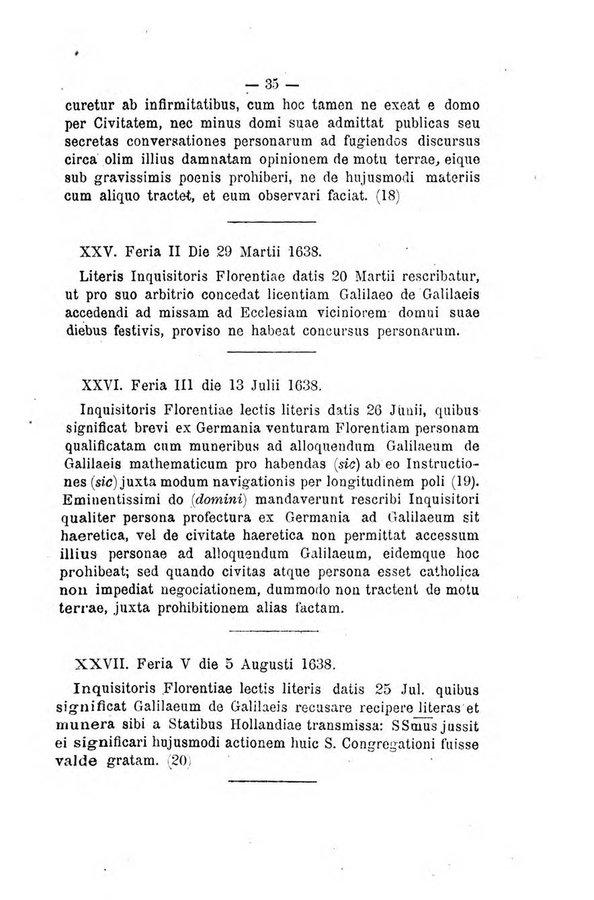 — 35 —

curetur ab infirmitatibus, cum hoc tamen ne exeat e domo per Civitatem, nec minus domi suae admittat publicas seu secretas conversationes personarum ad fugiendos discursus circa olim illius damnatam opinionem de motu terrae, eique sub gravissimis poenis prohiberi, ne de hujusmodi materiis cum aliquo tractet, et eum observari faciat. (18)

XXV. Feria II Die 29 Martii 1638.

Literis Inquisitoris Florentiae datis 20 Martii rescribatur, ut pro suo arbitrio concedat licentiam Galilaeo de Galilaeis accedendi ad missam ad Ecclesiam viciniorem domui suae diebus festivis, proviso ne habeat concursus personarum.

XXVI. Feria III die 13 Julii 1638.

Inquisitoris Florentiae lectis literis datis 26 Junii, quibus significat brevi ex Germania venturam Florentiam personam qualificatam cum muneribus ad alloquendum Galilaeum de Galilaeis mathematicum pro habendas (sic) ab eo Instructiones (sic) juxta modum navigationis per longitudinem poli (19). Eminentissimi do (domini) mandaverunt rescribi Inquisitori qualiter persona profectura ex Germania ad Galilaeum sit haeretica, vel de civitate haeretica non permittat accessum illius personae ad alloquendum Galilaeum, eidemque hoc prohibeat; sed quando civitas atque persona esset catholica non impediat negociationem, dummodo non tractent de motu terrae, juxta prohibitionem alias factam.

XXVII. Feria V die 5 Augusti 1638.

Inquisitoris Florentiae lectis literis datis 25 Jul. quibus significat Galilaeum de Galilaeis recusare recipere literas et munera sibi a Statibus Hollandiae transmissa: SSmus jussit ei significari hujusmodi actionem huic S. Congregationi fuisse valde gratam. (20)